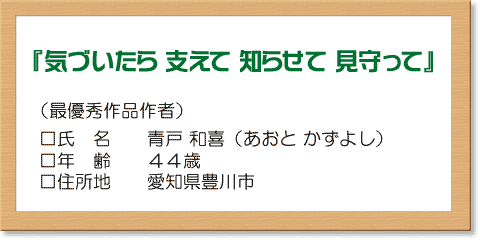 『気づいたら 支えて 知らせて 見守って』

（最優秀作品作者）
□氏　名　　青戸 和喜（あおと かずよし）
□年　齢　　４４歳
□住所地　　愛知県豊川市